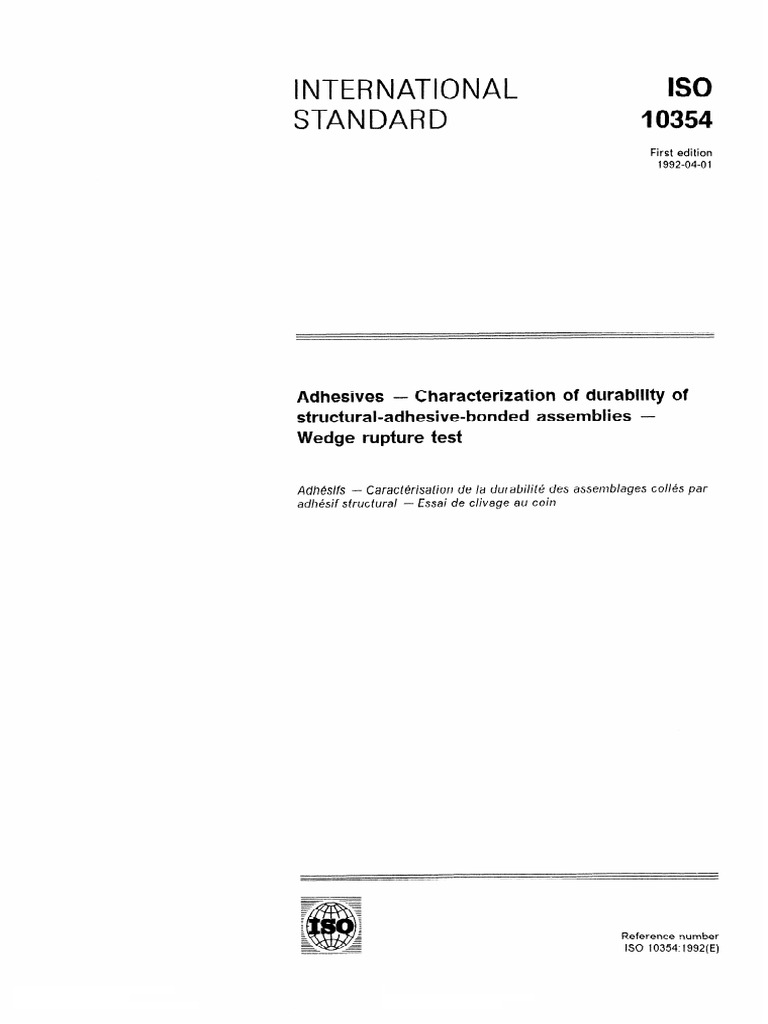 INTERNATIONAL STANDARD

ISO 10354

First edition 1992-04-01

Adhesives — Characterization of durability of structural-adhesive-bonded assemblies — Wedge rupture test

Adhésifs — Caractérisation de la durabilité des assemblages collés par adhésif structural — Essai de clivage au coin

ISO

Reference number ISO 10354:1992(E)